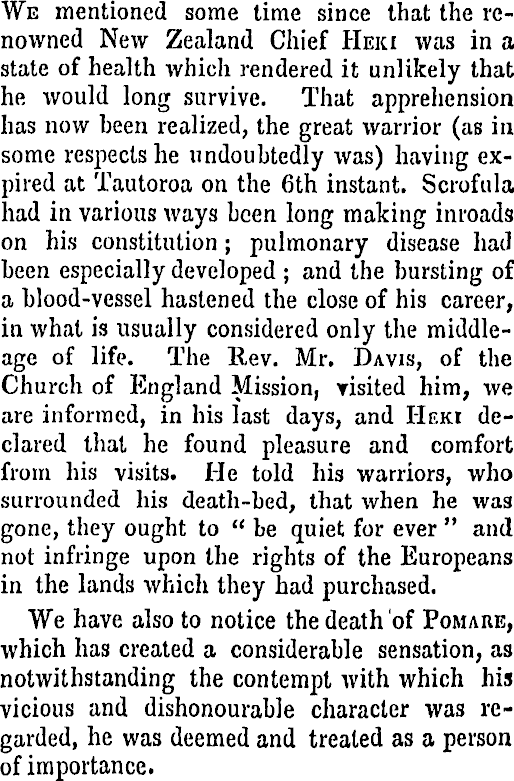 We mentioned some time since that the renowned New Zealand Chief Heki was in a state of health which rendered it unlikely that he would long survive. That apprehension has now been realized, the great warrior (as in some respects he undoubtedly was) having expired at Tautoroa on the 6th instant. Scrofula had in various ways been long making inroads on his constitution; pulmonary disease had been especially developed; and the bursting of a blood-vessel hastened the close of his career, in what is usually considered only the middle-age of life. The Rev. Mr. Davis, of the Church of England Mission, visited him, we are informed, in his last days, and Heki declared that he found pleasure and comfort from his visits. He told his warriors, who surrounded his death-bed, that when he was gone, they ought to "be quiet for ever" and not infringe upon the rights of the Europeans in the lands which they had purchased.

We have also to notice the death of Pomare, which has created a considerable sensation, as notwithstanding the contempt with which his vicious and dishonourable character was regarded, he was deemed and treated as a person of importance.